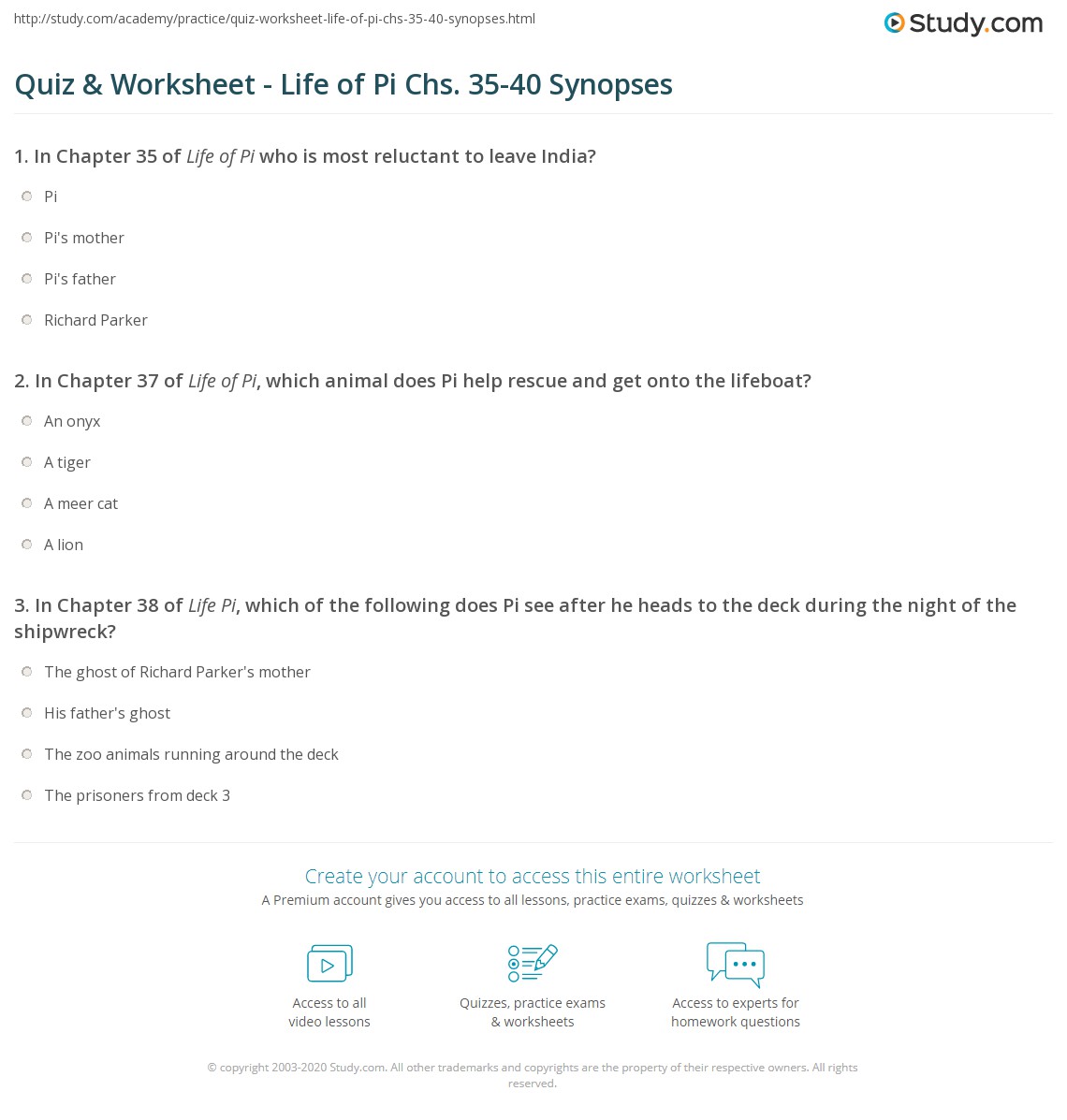 http://study.com/academy/practice/quiz-worksheet-life-of-pi-chs-35-40-synopses.html

Study.com

Quiz & Worksheet - Life of Pi Chs. 35-40 Synopses

1. In Chapter 35 of Life of Pi who is most reluctant to leave India?

Pi

Pi's mother

Pi's father

Richard Parker

2. In Chapter 37 of Life of Pi, which animal does Pi help rescue and get onto the lifeboat?

An onyx

A tiger

A meer cat

A lion

3. In Chapter 38 of Life Pi, which of the following does Pi see after he heads to the deck during the night of the shipwreck?

The ghost of Richard Parker's mother

His father's ghost

The zoo animals running around the deck

The prisoners from deck 3

Create your account to access this entire worksheet

A Premium account gives you access to all lessons, practice exams, quizzes & worksheets

Access to all video lessons

Quizzes, practice exams & worksheets

Access to experts for homework questions

© copyright 2003-2020 Study.com. All other trademarks and copyrights are the property of their respective owners. All rights reserved.